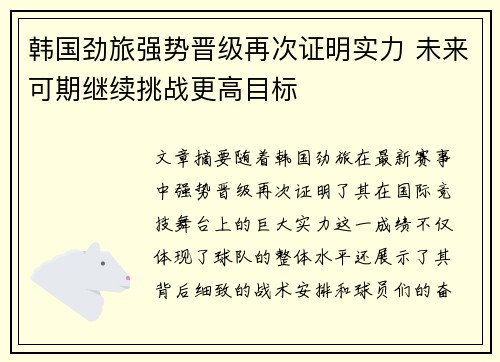 韩国劲旅强势晋级再次证明实力 未来可期继续挑战更高目标

文章摘要随着韩国劲旅在最新赛事中强势晋级再次证明了其在国际竞技舞台上的巨大实力这一成绩不仅体现了球队的整体水平还展示了其背后细致的战术安排和球员们的奋